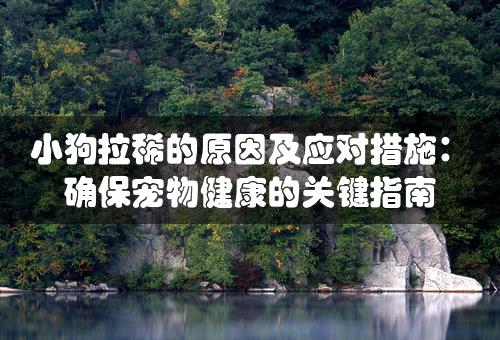 小狗拉稀的原因及应对措施：
确保宠物健康的关键指南